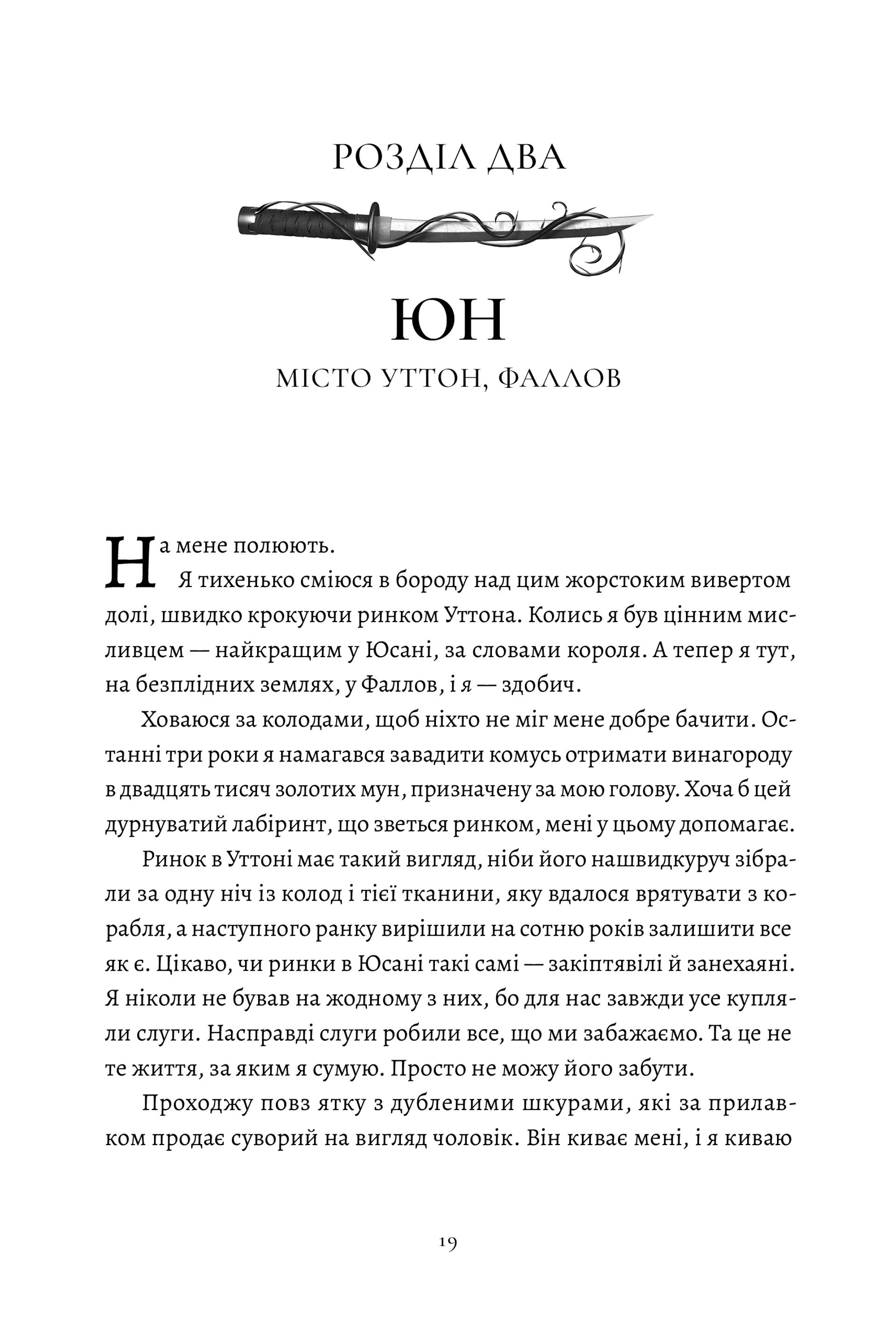 РОЗДІЛ ДВА

ЮН

МІСТО УТТОН, ФАЛЛОВ

На мене полюють.

Я тихенько сміюся в бороду над цим жорстоким вивертом долі, швидко крокуючи ринком Уттона. Колись я був цінним мисливцем — найкращим у Юсані, за словами короля. А тепер я тут, на безплідних землях, у Фаллов, і я — здобич.

Ховаюся за колодами, щоб ніхто не міг мене добре бачити. Останні три роки я намагався завадити комусь отримати винагороду в двадцять тисяч золотих мун, призначену за мою голову. Хоча б цей дурнуватий лабіринт, що зветься ринком, мені у цьому допомагає.

Ринок в Уттоні має такий вигляд, ніби його нашвидкуруч зібрали за одну ніч із колод і тієї тканини, яку вдалося врятувати з корабля, а наступного ранку вирішили на сотню років залишити все як є. Цікаво, чи ринки в Юсані такі самі — закіптявілі й занехаяні. Я ніколи не бував на жодному з них, бо для нас завжди усе купляли слуги. Насправді слуги робили все, що ми забажаємо. Та це не те життя, за яким я сумую. Просто не можу його забути.

Проходжу повз ятку з дубленими шкурами, які за прилавком продає суворий на вигляд чоловік. Він киває мені, і я киваю

19